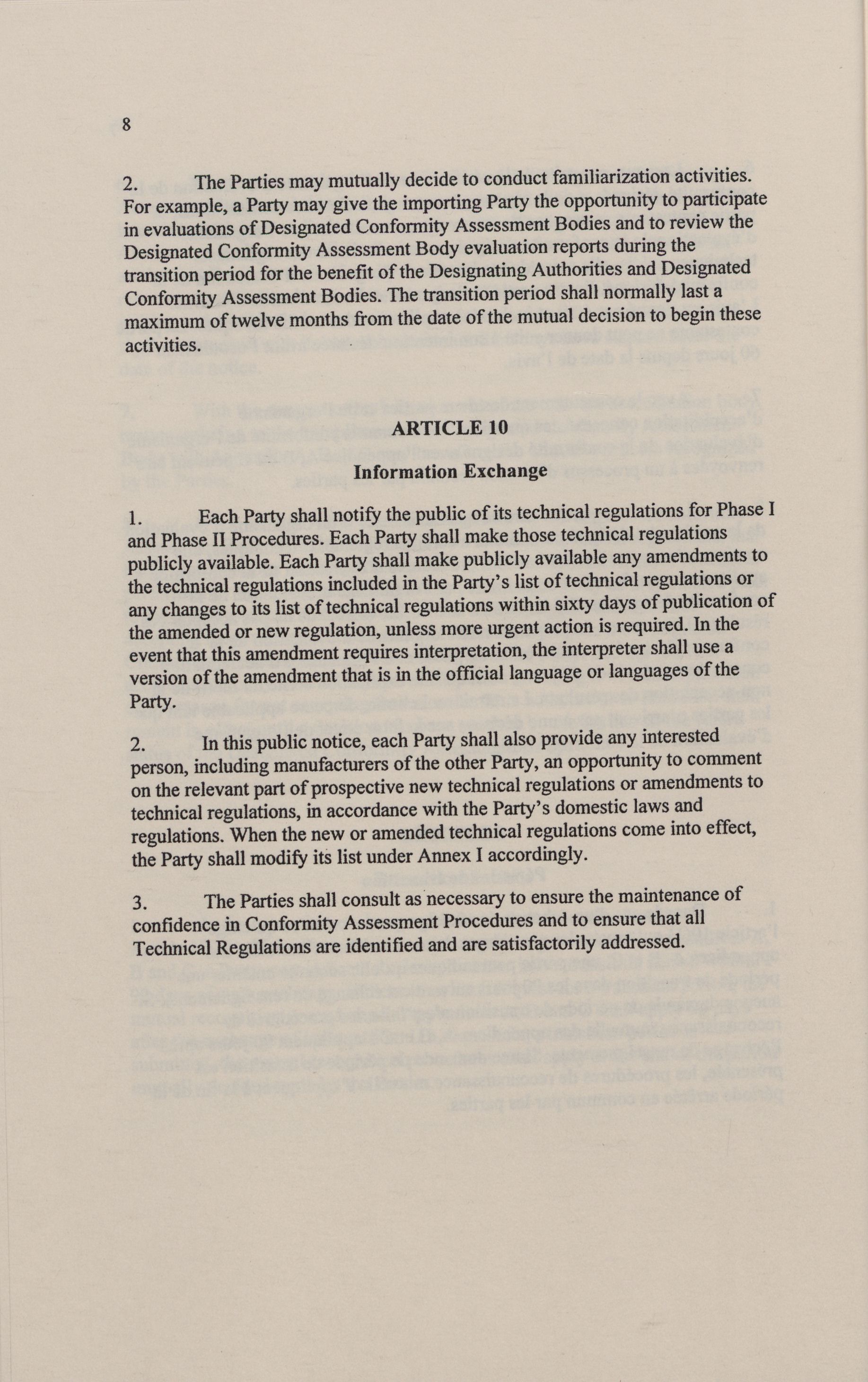 8

2. The Parties may mutually decide to conduct familiarization activities. For example, a Party may give the importing Party the opportunity to participate in evaluations of Designated Conformity Assessment Bodies and to review the Designated Conformity Assessment Body evaluation reports during the transition period for the benefit of the Designating Authorities and Designated Conformity Assessment Bodies. The transition period shall normally last a maximum of twelve months from the date of the mutual decision to begin these activities.

ARTICLE 10

Information Exchange

1. Each Party shall notify the public of its technical regulations for Phase I and Phase II Procedures. Each Party shall make those technical regulations publicly available. Each Party shall make publicly available any amendments to the technical regulations included in the Party's list of technical regulations or any changes to its list of technical regulations within sixty days of publication of the amended or new regulation, unless more urgent action is required. In the event that this amendment requires interpretation, the interpreter shall use a version of the amendment that is in the official language or languages of the Party.

2. In this public notice, each Party shall also provide any interested person, including manufacturers of the other Party, an opportunity to comment on the relevant part of prospective new technical regulations or amendments to technical regulations, in accordance with the Party's domestic laws and regulations. When the new or amended technical regulations come into effect, the Party shall modify its list under Annex I accordingly.

3. The Parties shall consult as necessary to ensure the maintenance of confidence in Conformity Assessment Procedures and to ensure that all Technical Regulations are identified and are satisfactorily addressed.